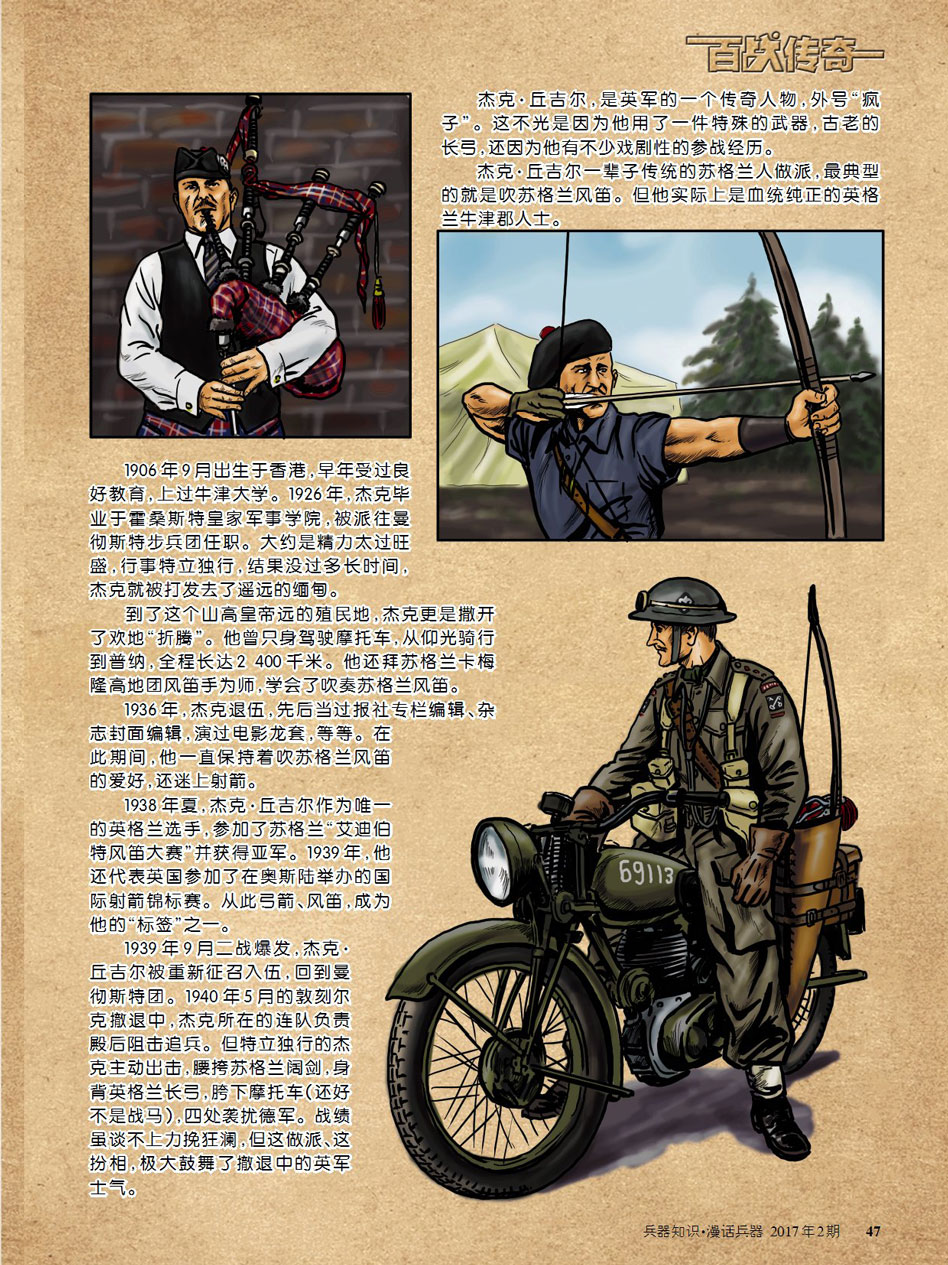 百战传奇

杰克·丘吉尔，是英军的一个传奇人物，外号“疯子”。这不光是因为他用了一件特殊的武器，古老的长弓，还因为他有不少戏剧性的参战经历。

杰克·丘吉尔一辈子传统的苏格兰人做派，最典型的就是吹苏格兰风笛。但他实际上是血统纯正的英格兰牛津郡人士。

1906年9月出生于香港，早年受过良好教育，上过牛津大学。1926年，杰克毕业于霍桑斯特皇家军事学院，被派往曼彻斯特步兵团任职。大约是精力太过旺盛，行事特立独行，结果没过多长时间，杰克就被打发去了遥远的缅甸。

到了这个山高皇帝远的殖民地，杰克更是撒开了欢地“折腾”。他曾只身驾驶摩托车，从仰光骑行到普纳，全程长达2 400千米。他还拜苏格兰卡梅隆高地团风笛手为师，学会了吹奏苏格兰风笛。

1936年，杰克退伍，先后当过报社专栏编辑、杂志封面编辑，演过电影龙套，等等。在此期间，他一直保持着吹苏格兰风笛的爱好，还迷上射箭。

1938年夏，杰克·丘吉尔作为唯一的英格兰选手，参加了苏格兰“艾迪伯特风笛大赛”并获得亚军。1939年，他还代表英国参加了在奥斯陆举办的国际射箭锦标赛。从此弓箭、风笛，成为他的“标签”之一。

1939年9月二战爆发，杰克·丘吉尔被重新征召入伍，回到曼彻斯特团。1940年5月的敦刻尔克撤退中，杰克所在的连队负责殿后阻击追兵。但特立独行的杰克主动出击，腰挎苏格兰阔剑，身背英格兰长弓，胯下摩托车（还好不是战马），四处袭扰德军。战绩虽谈不上力挽狂澜，但这做派、这扮相，极大鼓舞了撤退中的英军士气。

69113

兵器知识·漫话兵器 2017年2期 47